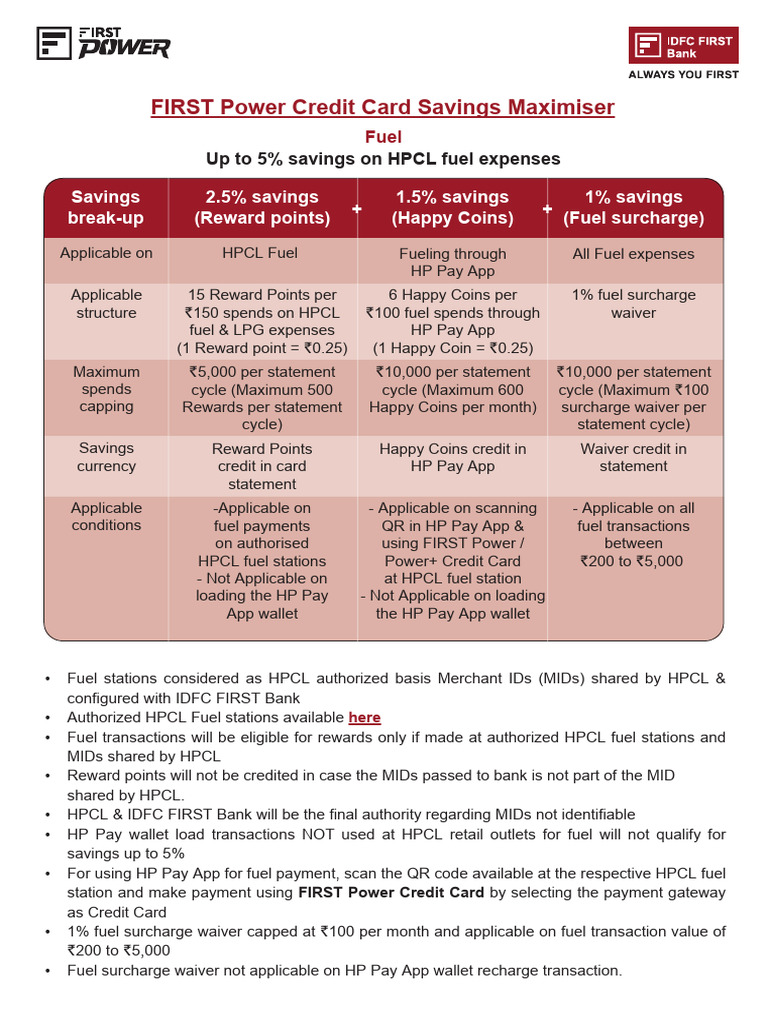 FIRST POWER

IDFC FIRST Bank
ALWAYS YOU FIRST

FIRST Power Credit Card Savings Maximiser

Fuel
Up to 5% savings on HPCL fuel expenses

| Savings break-up | 2.5% savings (Reward points) + | 1.5% savings (Happy Coins) + | 1% savings (Fuel surcharge) |
|---|---|---|---|
| Applicable on | HPCL Fuel | Fueling through HP Pay App | All Fuel expenses |
| Applicable structure | 15 Reward Points per ₹150 spends on HPCL fuel & LPG expenses (1 Reward point = ₹0.25) | 6 Happy Coins per ₹100 fuel spends through HP Pay App (1 Happy Coin = ₹0.25) | 1% fuel surcharge waiver |
| Maximum spends capping | ₹5,000 per statement cycle (Maximum 500 Rewards per statement cycle) | ₹10,000 per statement cycle (Maximum 600 Happy Coins per month) | ₹10,000 per statement cycle (Maximum ₹100 surcharge waiver per statement cycle) |
| Savings currency | Reward Points credit in card statement | Happy Coins credit in HP Pay App | Waiver credit in statement |
| Applicable conditions | -Applicable on fuel payments on authorised HPCL fuel stations - Not Applicable on loading the HP Pay App wallet | - Applicable on scanning QR in HP Pay App & using FIRST Power / Power+ Credit Card at HPCL fuel station - Not Applicable on loading the HP Pay App wallet | - Applicable on all fuel transactions between ₹200 to ₹5,000 |

• Fuel stations considered as HPCL authorized basis Merchant IDs (MIDs) shared by HPCL & configured with IDFC FIRST Bank
• Authorized HPCL Fuel stations available here
• Fuel transactions will be eligible for rewards only if made at authorized HPCL fuel stations and MIDs shared by HPCL
• Reward points will not be credited in case the MIDs passed to bank is not part of the MID shared by HPCL.
• HPCL & IDFC FIRST Bank will be the final authority regarding MIDs not identifiable
• HP Pay wallet load transactions NOT used at HPCL retail outlets for fuel will not qualify for savings up to 5%
• For using HP Pay App for fuel payment, scan the QR code available at the respective HPCL fuel station and make payment using FIRST Power Credit Card by selecting the payment gateway as Credit Card
• 1% fuel surcharge waiver capped at ₹100 per month and applicable on fuel transaction value of ₹200 to ₹5,000
• Fuel surcharge waiver not applicable on HP Pay App wallet recharge transaction.